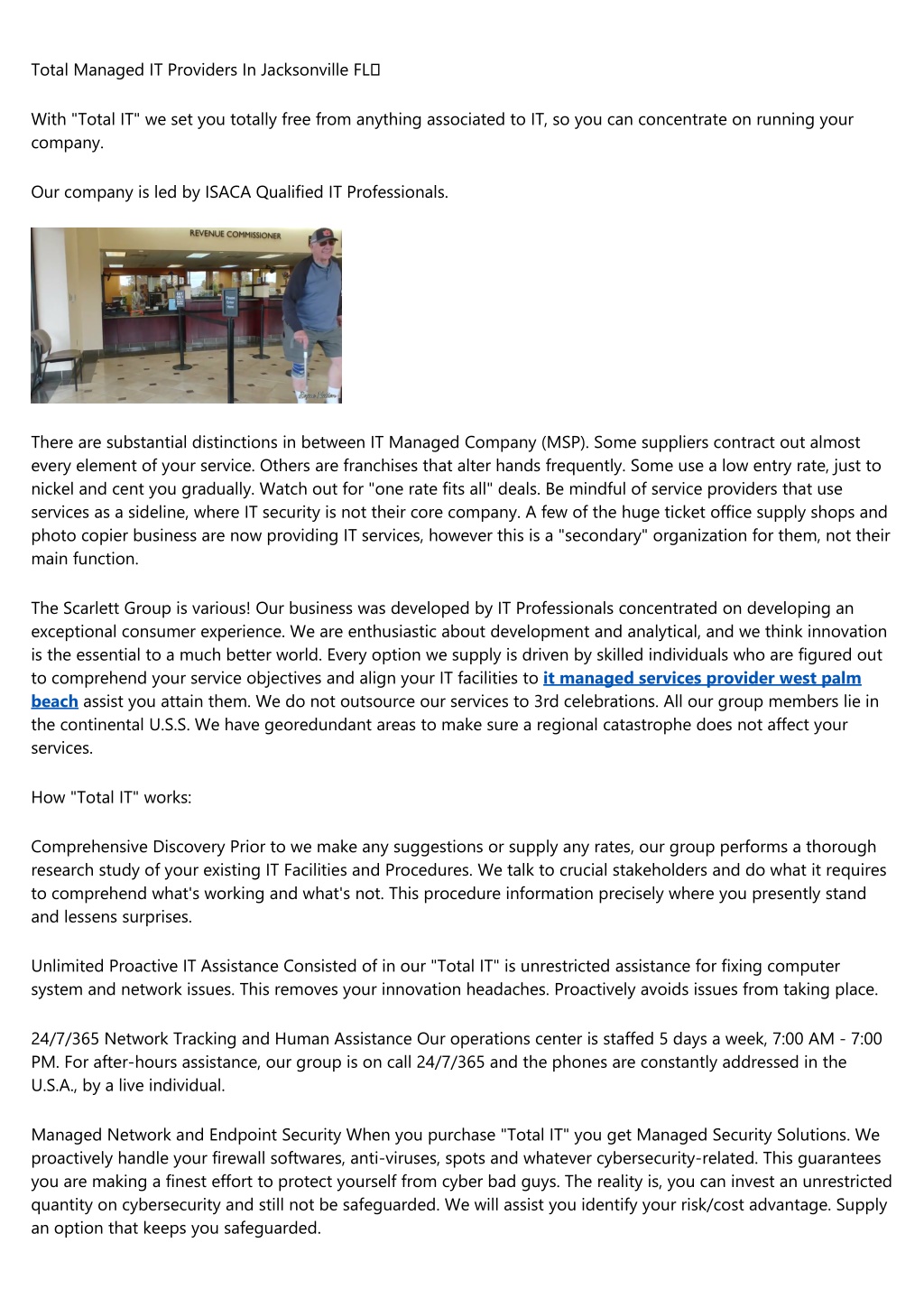 Total Managed IT Providers In Jacksonville FL

With "Total IT" we set you totally free from anything associated to IT, so you can concentrate on running your company.

Our company is led by ISACA Qualified IT Professionals.

REVENUE COMMISSIONER

There are substantial distinctions in between IT Managed Company (MSP). Some suppliers contract out almost every element of your service. Others are franchises that alter hands frequently. Some use a low entry rate, just to nickel and cent you gradually. Watch out for "one rate fits all" deals. Be mindful of service providers that use services as a sideline, where IT security is not their core company. A few of the huge ticket office supply shops and photo copier business are now providing IT services, however this is a "secondary" organization for them, not their main function.

The Scarlett Group is various! Our business was developed by IT Professionals concentrated on developing an exceptional consumer experience. We are enthusiastic about development and analytical, and we think innovation is the essential to a much better world. Every option we supply is driven by skilled individuals who are figured out to comprehend your service objectives and align your IT facilities to it managed services provider west palm beach assist you attain them. We do not outsource our services to 3rd celebrations. All our group members lie in the continental U.S.S. We have georedundant areas to make sure a regional catastrophe does not affect your services.

How "Total IT" works:

Comprehensive Discovery Prior to we make any suggestions or supply any rates, our group performs a thorough research study of your existing IT Facilities and Procedures. We talk to crucial stakeholders and do what it requires to comprehend what's working and what's not. This procedure information precisely where you presently stand and lessens surprises.

Unlimited Proactive IT Assistance Consisted of in our "Total IT" is unrestricted assistance for fixing computer system and network issues. This removes your innovation headaches. Proactively avoids issues from taking place.

24/7/365 Network Tracking and Human Assistance Our operations center is staffed 5 days a week, 7:00 AM - 7:00 PM. For after-hours assistance, our group is on call 24/7/365 and the phones are constantly addressed in the U.S.A., by a live individual.

Managed Network and Endpoint Security When you purchase "Total IT" you get Managed Security Solutions. We proactively handle your firewall softwares, anti-viruses, spots and whatever cybersecurity-related. This guarantees you are making a finest effort to protect yourself from cyber bad guys. The reality is, you can invest an unrestricted quantity on cybersecurity and still not be safeguarded. We will assist you identify your risk/cost advantage. Supply an option that keeps you safeguarded.